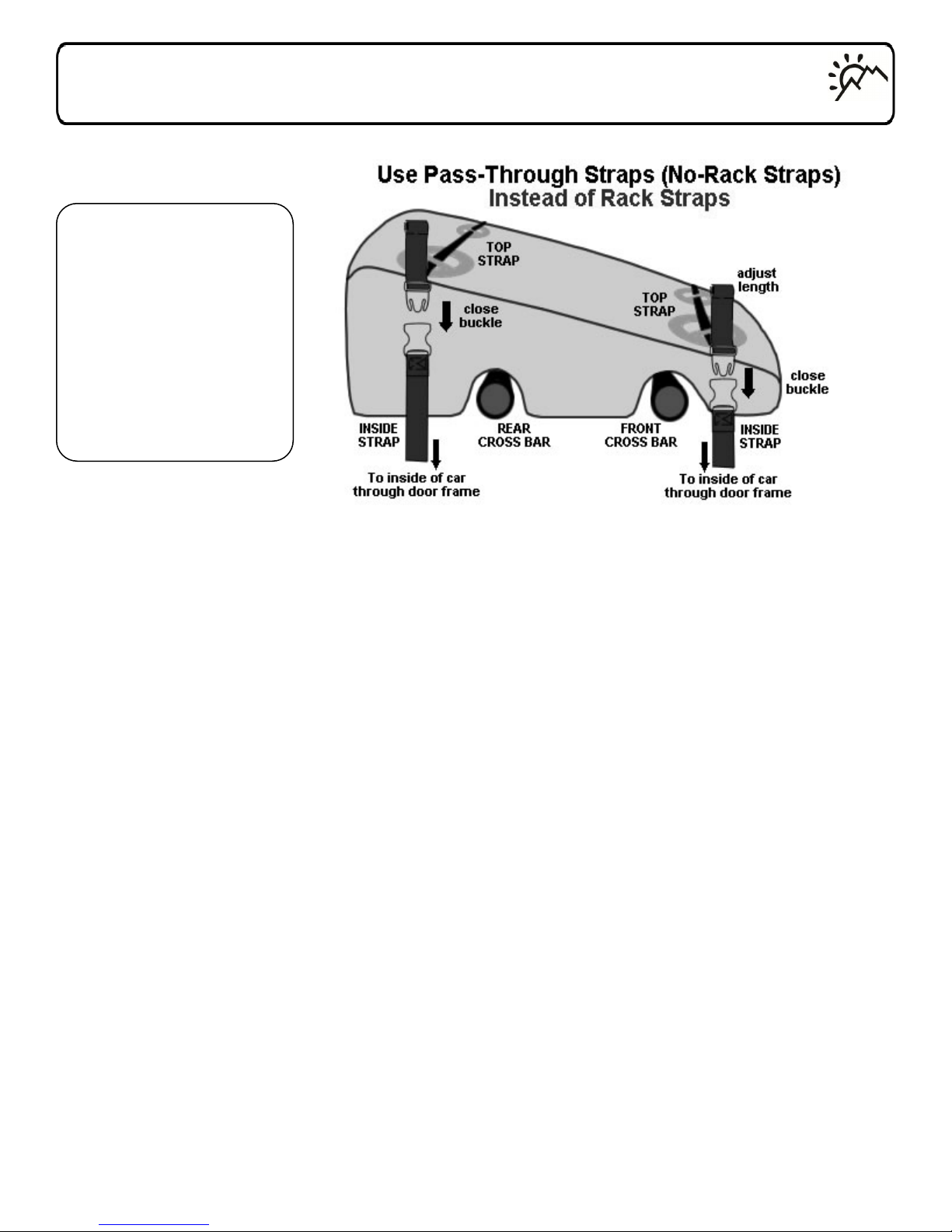 Use Pass-Through Straps (No-Rack Straps)
Instead of Rack Straps

TOP STRAP

close buckle

TOP STRAP

adjust length

close buckle

INSIDE STRAP

REAR CROSS BAR

FRONT CROSS BAR

INSIDE STRAP

To inside of car through door frame

To inside of car through door frame